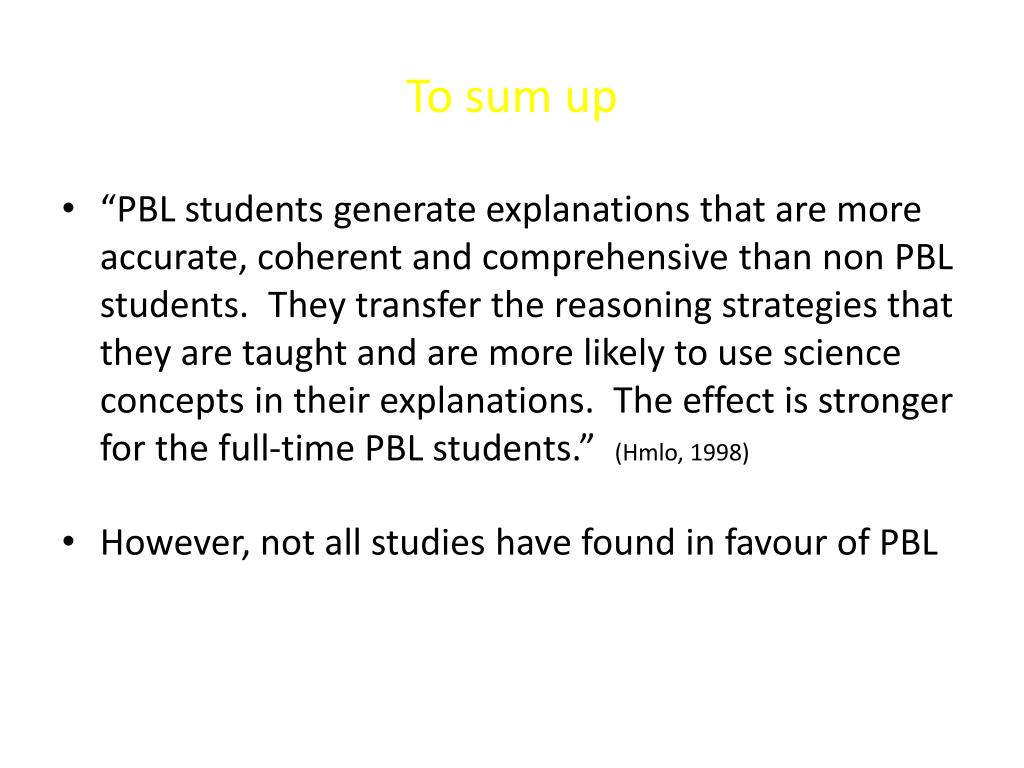 To sum up

• "PBL students generate explanations that are more accurate, coherent and comprehensive than non PBL students. They transfer the reasoning strategies that they are taught and are more likely to use science concepts in their explanations. The effect is stronger for the full-time PBL students." (Hmlo, 1998)

• However, not all studies have found in favour of PBL